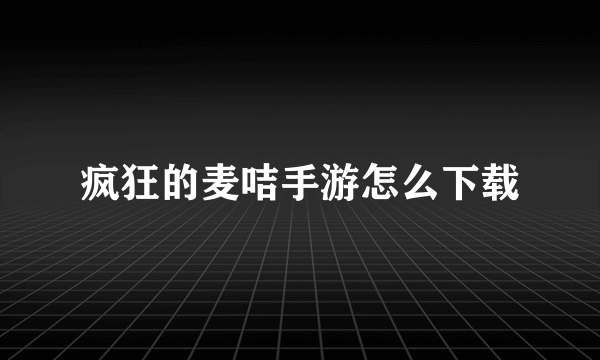 疯狂的麦咭手游怎么下载